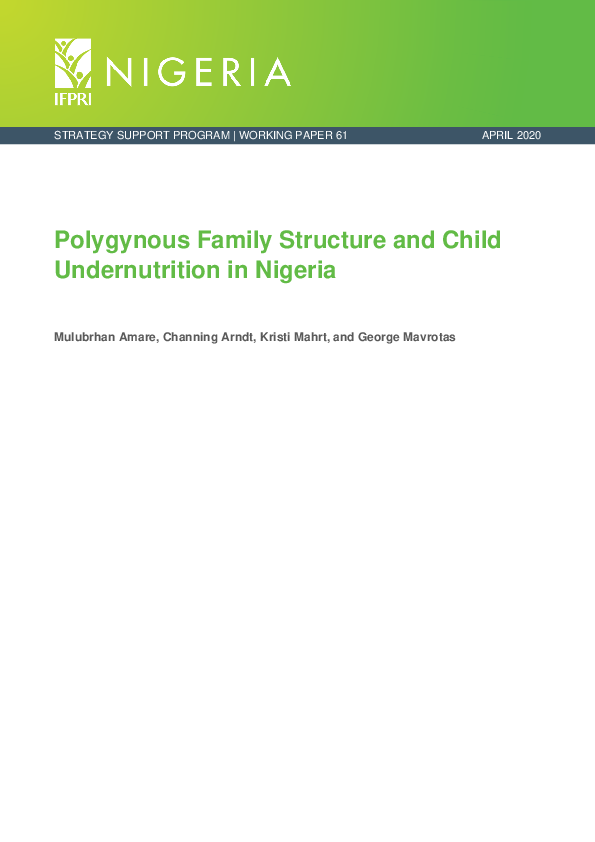 IFPRI NIGERIA

STRATEGY SUPPORT PROGRAM | WORKING PAPER 61

APRIL 2020

Polygynous Family Structure and Child Undernutrition in Nigeria

Mulubrhan Amare, Channing Arndt, Kristi Mahrt, and George Mavrotas